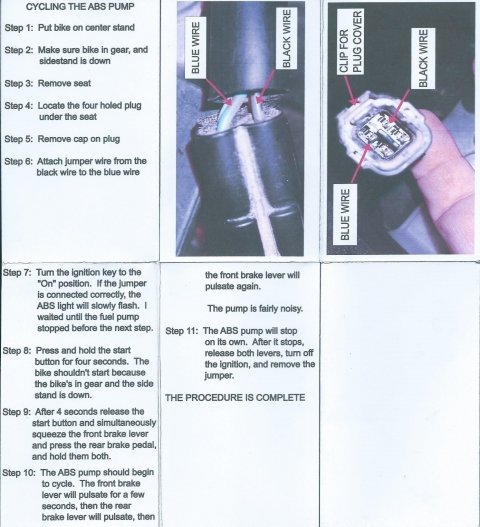 CYCLING THE ABS PUMP

Step 1: Put bike on center stand

Step 2: Make sure bike in gear, and sidestand is down

Step 3: Remove seat

Step 4: Locate the four holed plug under the seat

Step 5: Remove cap on plug

Step 6: Attach jumper wire from the black wire to the blue wire

BLUE WIRE

BLACK WIRE

CLIP FOR PLUG COVER

BLACK WIRE

BLUE WIRE

Step 7: Turn the ignition key to the "On" position. If the jumper is connected correctly, the ABS light will slowly flash. I waited until the fuel pump stopped before the next step.

Step 8: Press and hold the start button for four seconds. The bike shouldn't start because the bike's in gear and the side stand is down.

Step 9: After 4 seconds release the start button and simultaneously squeeze the front brake lever and press the rear brake pedal, and hold them both.

Step 10: The ABS pump should begin to cycle. The front brake lever will pulsate for a few seconds, then the rear brake lever will pulsate, then the front brake lever will pulsate again.

The pump is fairly noisy.

Step 11: The ABS pump will stop on its own. After it stops, release both levers, turn off the ignition, and remove the jumper.

THE PROCEDURE IS COMPLETE